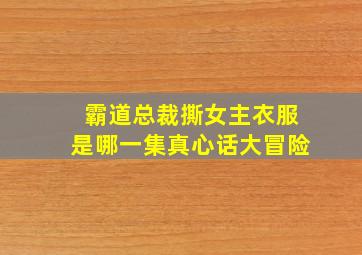 霸道总裁撕女主衣服
是哪一集真心话大冒险